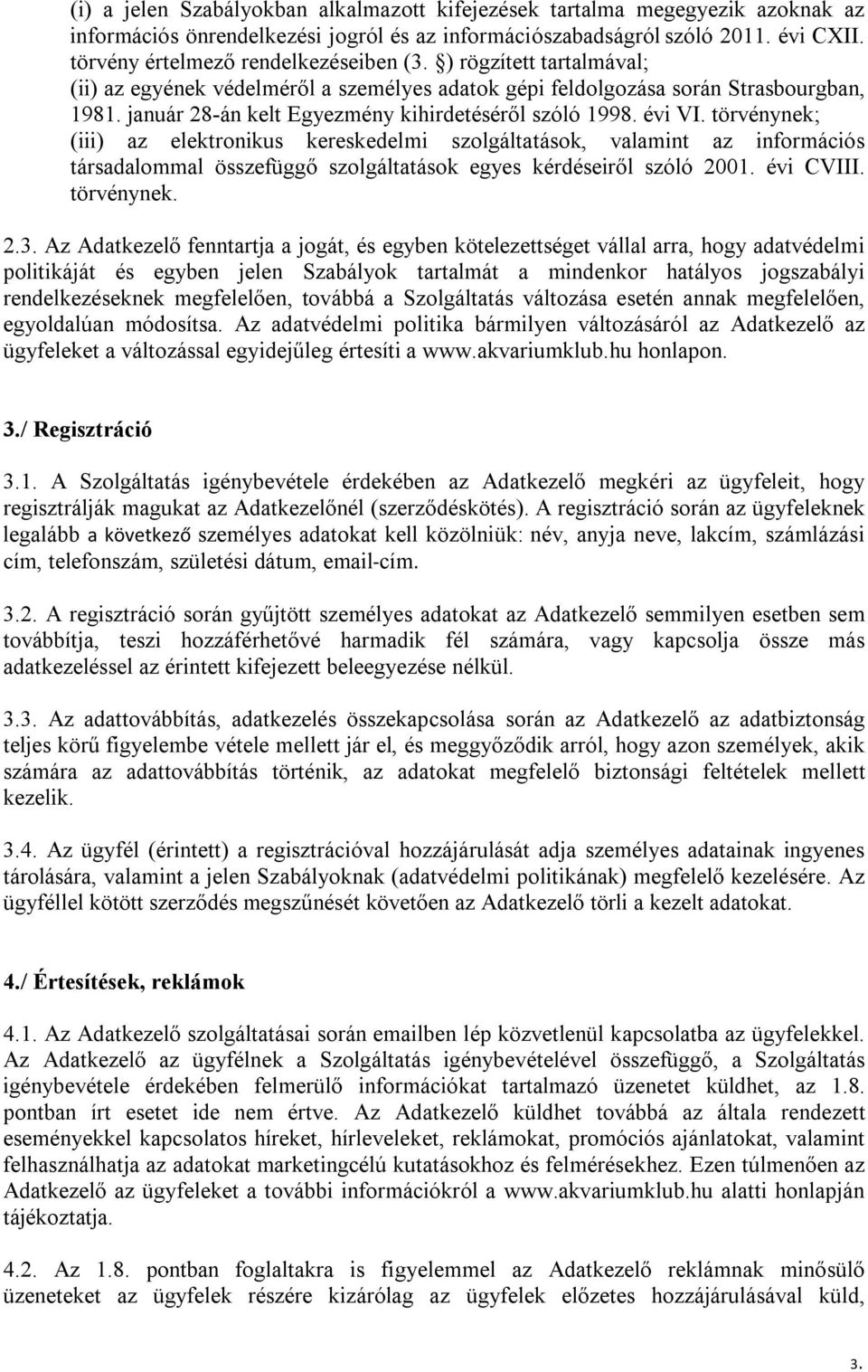 (i) a jelen Szabályokban alkalmazott kifejezések tartalma megegyezik azoknak az információs önrendelkezési jogról és az információszabadságról szóló 2011. évi CXII. törvény értelmező rendelkezéseiben (3. §) rögzített tartalmával;
(ii) az egyének védelméről a személyes adatok gépi feldolgozása során Strasbourgban, 1981. január 28-án kelt Egyezmény kihirdetéséről szóló 1998. évi VI. törvénynek;
(iii) az elektronikus kereskedelmi szolgáltatások, valamint az információs társadalommal összefüggő szolgáltatások egyes kérdéseiről szóló 2001. évi CVIII. törvénynek.

2.3. Az Adatkezelő fenntartja a jogát, és egyben kötelezettséget vállal arra, hogy adatvédelmi politikáját és egyben jelen Szabályok tartalmát a mindenkor hatályos jogszabályi rendelkezéseknek megfelelően, továbbá a Szolgáltatás változása esetén annak megfelelően, egyoldalúan módosítsa. Az adatvédelmi politika bármilyen változásáról az Adatkezelő az ügyfeleket a változással egyidejűleg értesíti a www.akvariumklub.hu honlapon.

3./ Regisztráció

3.1. A Szolgáltatás igénybevétele érdekében az Adatkezelő megkéri az ügyfeleit, hogy regisztrálják magukat az Adatkezelőnél (szerződéskötés). A regisztráció során az ügyfeleknek legalább a következő személyes adatokat kell közölniük: név, anyja neve, lakcím, számlázási cím, telefonszám, születési dátum, email-cím.

3.2. A regisztráció során gyűjtött személyes adatokat az Adatkezelő semmilyen esetben sem továbbítja, teszi hozzáférhetővé harmadik fél számára, vagy kapcsolja össze más adatkezeléssel az érintett kifejezett beleegyezése nélkül.

3.3. Az adattovábbítás, adatkezelés összekapcsolása során az Adatkezelő az adatbiztonság teljes körű figyelembe vétele mellett jár el, és meggyőződik arról, hogy azon személyek, akik számára az adattovábbítás történik, az adatokat megfelelő biztonsági feltételek mellett kezelik.

3.4. Az ügyfél (érintett) a regisztrációval hozzájárulását adja személyes adatainak ingyenes tárolására, valamint a jelen Szabályoknak (adatvédelmi politikának) megfelelő kezelésére. Az ügyféllel kötött szerződés megszűnését követően az Adatkezelő törli a kezelt adatokat.

4./ Értesítések, reklámok

4.1. Az Adatkezelő szolgáltatásai során emailben lép közvetlenül kapcsolatba az ügyfelekkel. Az Adatkezelő az ügyfélnek a Szolgáltatás igénybevételével összefüggő, a Szolgáltatás igénybevétele érdekében felmerülő információkat tartalmazó üzenetet küldhet, az 1.8. pontban írt esetet ide nem értve. Az Adatkezelő küldhet továbbá az általa rendezett eseményekkel kapcsolatos híreket, hírleveleket, reklámokat, promóciós ajánlatokat, valamint felhasználhatja az adatokat marketingcélú kutatásokhoz és felmérésekhez. Ezen túlmenően az Adatkezelő az ügyfeleket a további információkról a www.akvariumklub.hu alatti honlapján tájékoztatja.

4.2. Az 1.8. pontban foglaltakra is figyelemmel az Adatkezelő reklámnak minősülő üzenetet az ügyfelek részére kizárólag az ügyfelek előzetes hozzájárulásával küld,

3.